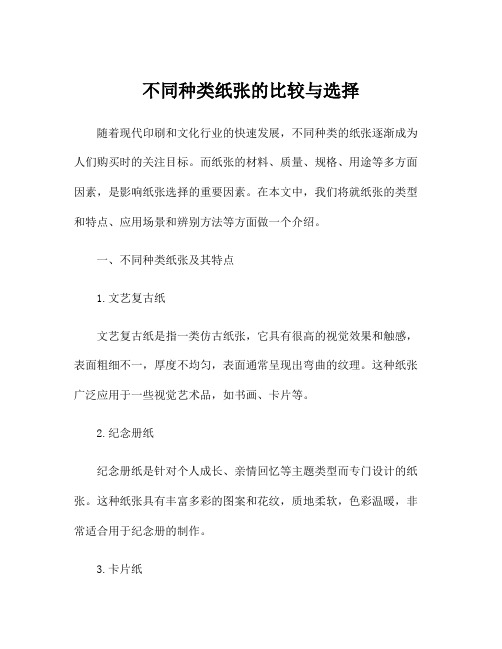 不同种类纸张的比较与选择

随着现代印刷和文化行业的快速发展，不同种类的纸张逐渐成为人们购买时的关注目标。而纸张的材料、质量、规格、用途等多方面因素，是影响纸张选择的重要因素。在本文中，我们将就纸张的类型和特点、应用场景和辨别方法等方面做一个介绍。

一、不同种类纸张及其特点

1. 文艺复古纸

文艺复古纸是指一类仿古纸张，它具有很高的视觉效果和触感，表面粗细不一，厚度不均匀，表面通常呈现出弯曲的纹理。这种纸张广泛应用于一些视觉艺术品，如书画、卡片等。

2. 纪念册纸

纪念册纸是针对个人成长、亲情回忆等主题类型而专门设计的纸张。这种纸张具有丰富多彩的图案和花纹，质地柔软，色彩温暖，非常适合用于纪念册的制作。

3. 卡片纸